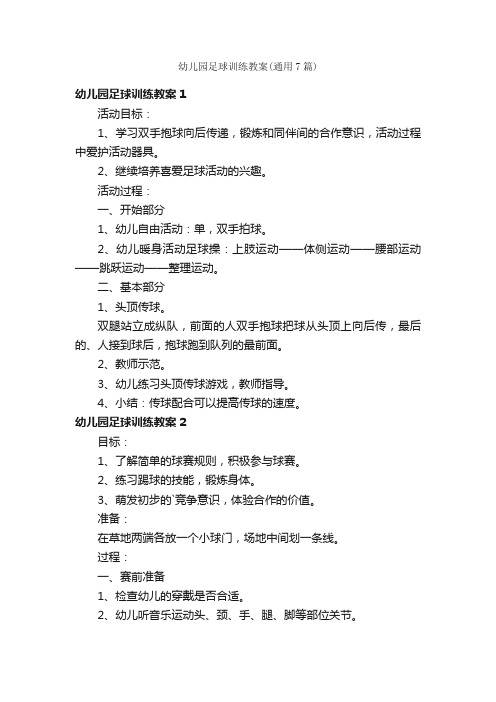 幼儿园足球训练教案(通用7篇)

幼儿园足球训练教案1

活动目标：

1、学习双手抱球向后传递，锻炼和同伴间的合作意识，活动过程中爱护活动器具。

2、继续培养喜爱足球活动的兴趣。

活动过程：

一、开始部分

1、幼儿自由活动：单，双手拍球。

2、幼儿暖身活动足球操：上肢运动——体侧运动——腰部运动——跳跃运动——整理运动。

二、基本部分

1、头顶传球。

双腿站立成纵队，前面的人双手抱球把球从头顶上向后传，最后的、人接到球后，抱球跑到队列的最前面。

2、教师示范。

3、幼儿练习头顶传球游戏，教师指导。

4、小结：传球配合可以提高传球的速度。

幼儿园足球训练教案2

目标：

1、了解简单的球赛规则，积极参与球赛。

2、练习踢球的技能，锻炼身体。

3、萌发初步的`竞争意识，体验合作的价值。

准备：

在草地两端各放一个小球门，场地中间划一条线。

过程：

一、赛前准备

1、检查幼儿的穿戴是否合适。

2、幼儿听音乐运动头、颈、手、腿、脚等部位关节。